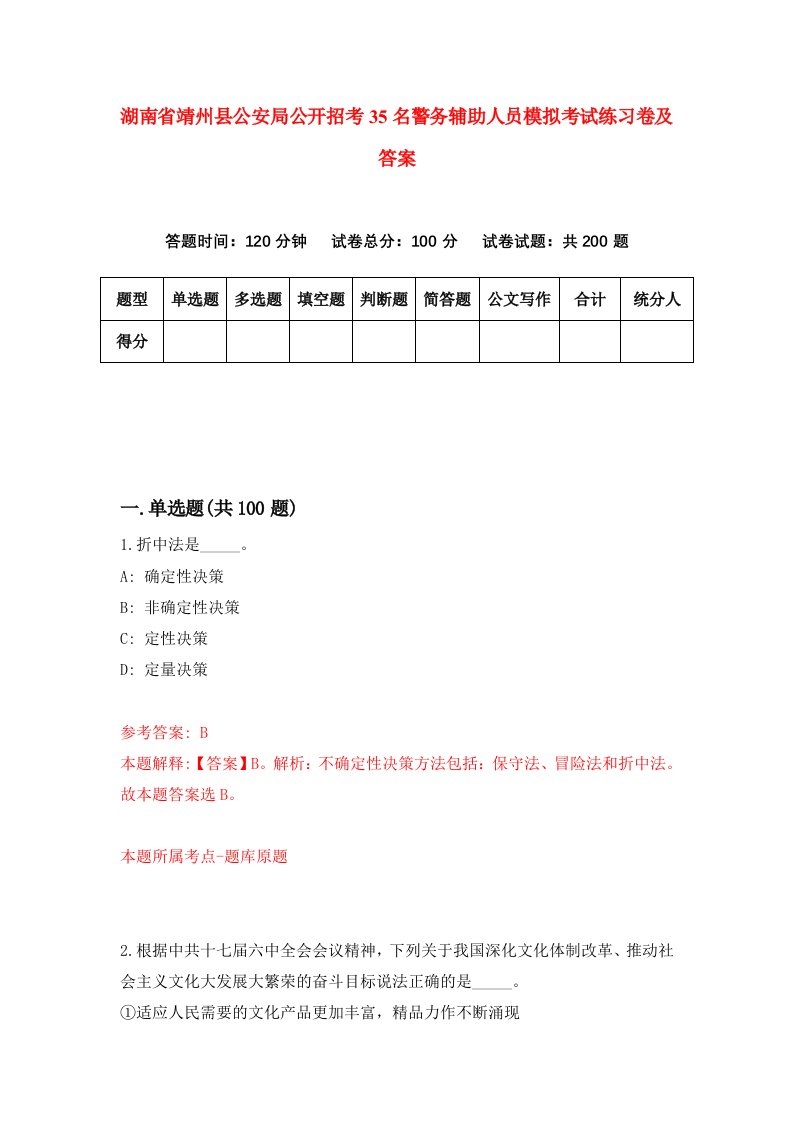 湖南省靖州县公安局公开招考35名警务辅助人员模拟考试练习卷及答案

答题时间：120分钟　　试卷总分：100分　　试卷试题：共200题

| 题型 | 单选题 | 多选题 | 填空题 | 判断题 | 简答题 | 公文写作 | 合计 | 统分人 |
|---|---|---|---|---|---|---|---|---|
| 得分 | | | | | | | | |

一.单选题(共100题)

1.折中法是_____。

A: 确定性决策

B: 非确定性决策

C: 定性决策

D: 定量决策

参考答案: B

本题解释:【答案】B。解析：不确定性决策方法包括：保守法、冒险法和折中法。故本题答案选B。

本题所属考点-题库原题

2.根据中共十七届六中全会会议精神，下列关于我国深化文化体制改革、推动社会主义文化大发展大繁荣的奋斗目标说法正确的是_____。

①适应人民需要的文化产品更加丰富，精品力作不断涌现